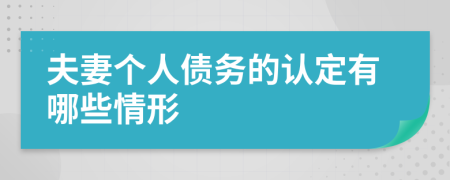 夫妻个人债务的认定有哪些情形